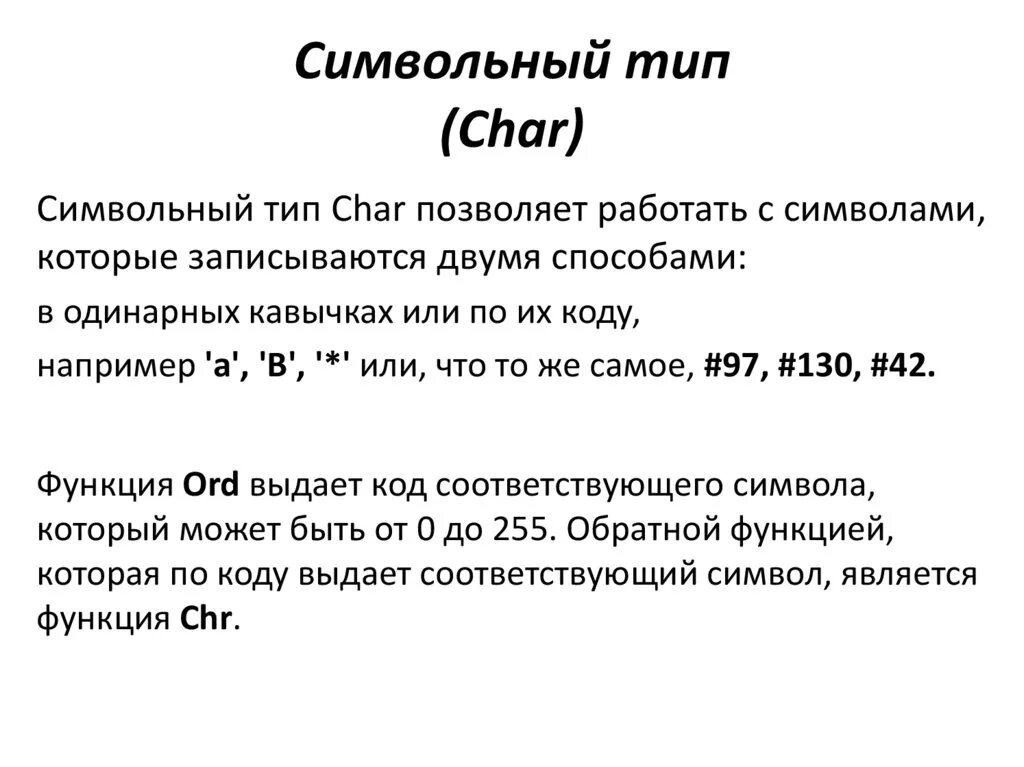 Символьный тип
(Char)

Символьный тип Char позволяет работать с символами, которые записываются двумя способами:

в одинарных кавычках или по их коду,

например 'a', 'B', '*' или, что то же самое, #97, #130, #42.

Функция Ord выдает код соответствующего символа, который может быть от 0 до 255. Обратной функцией, которая по коду выдает соответствующий символ, является функция Chr.